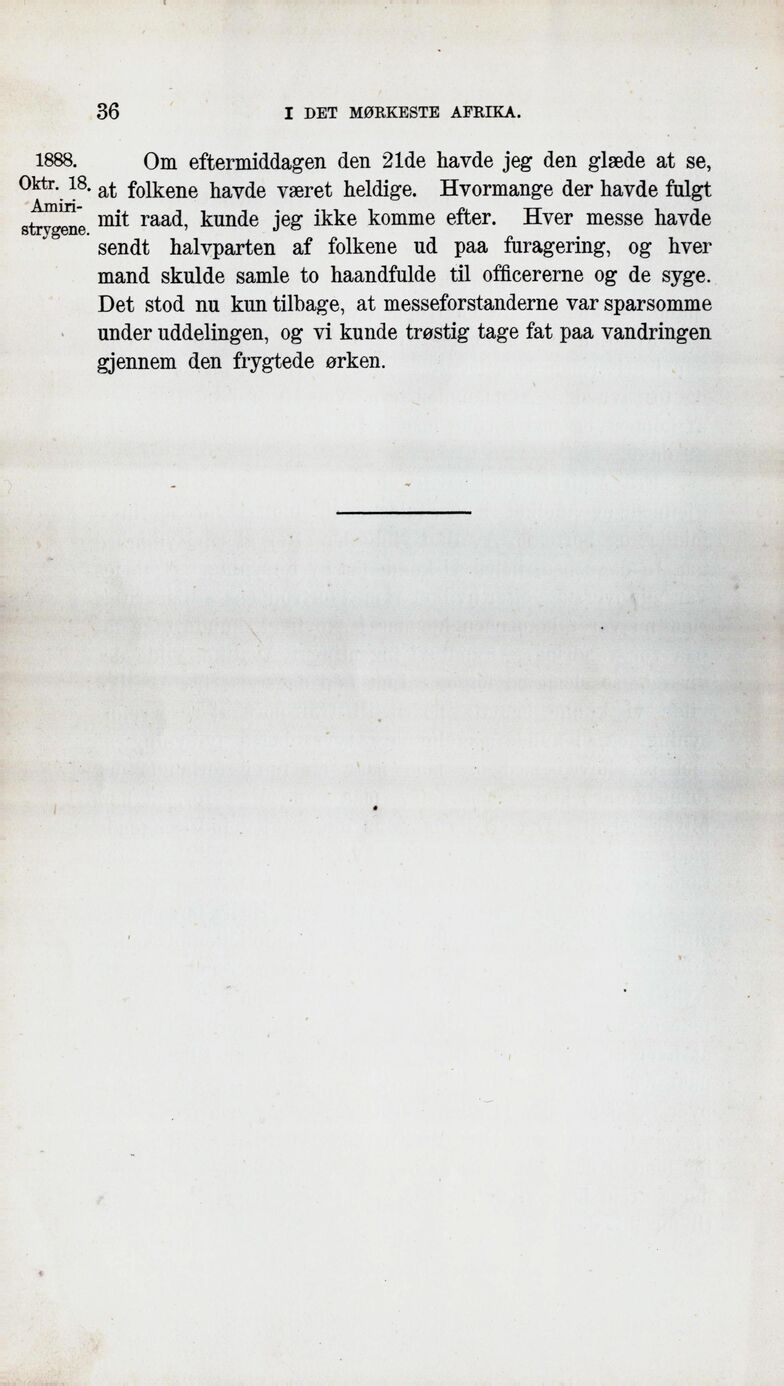 36 I DET MØRKESTE AFRIKA.

1888.
Oktr. 18.
Amiri-
strygene.

Om eftermiddagen den 21de havde jeg den glæde at se, at folkene havde været heldige. Hvormange der havde fulgt mit raad, kunde jeg ikke komme efter. Hver messe havde sendt halvparten af folkene ud paa furagering, og hver mand skulde samle to haandfulde til officererne og de syge. Det stod nu kun tilbage, at messeforstanderne var sparsomme under uddelingen, og vi kunde trøstig tage fat paa vandringen gjennem den frygtede ørken.